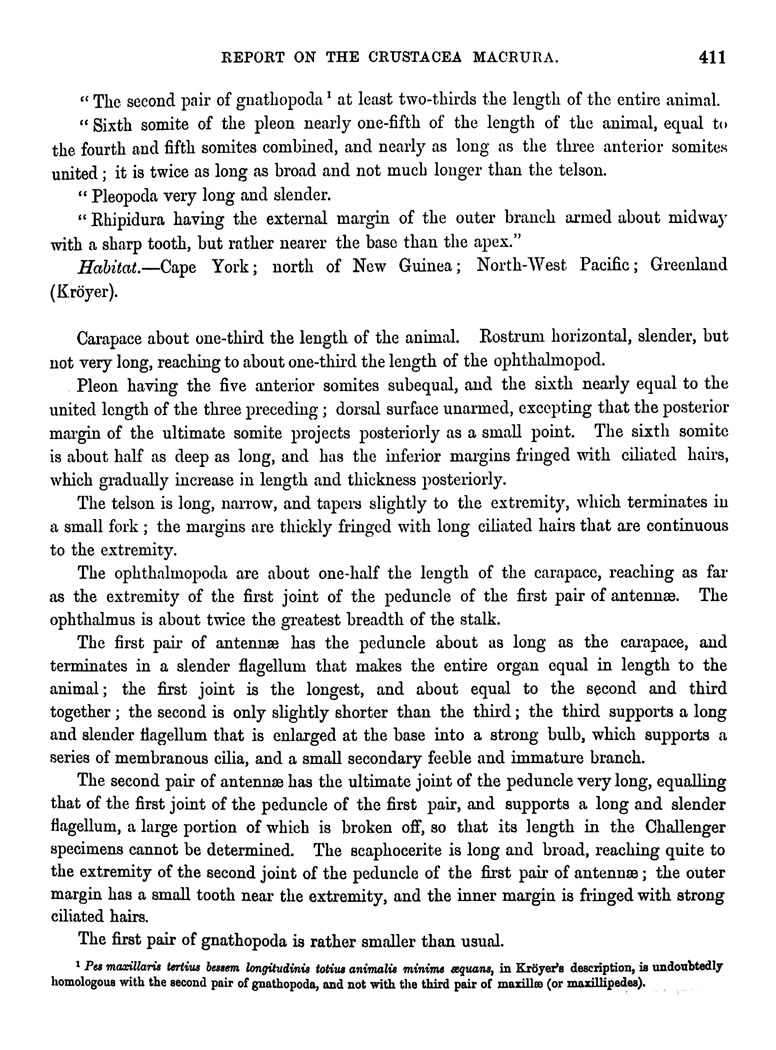 REPORT ON THE CRUSTACEA MACRURA. 411

"The second pair of gnathopoda $^1$ at least two-thirds the length of the entire animal.

"Sixth somite of the pleon nearly one-fifth of the length of the animal, equal to the fourth and fifth somites combined, and nearly as long as the three anterior somites united; it is twice as long as broad and not much longer than the telson.

"Pleopoda very long and slender.

"Rhipidura having the external margin of the outer branch armed about midway with a sharp tooth, but rather nearer the base than the apex."

Habitat.—Cape York; north of New Guinea; North-West Pacific; Greenland (Kröyer).

Carapace about one-third the length of the animal. Rostrum horizontal, slender, but not very long, reaching to about one-third the length of the ophthalmopod.

Pleon having the five anterior somites subequal, and the sixth nearly equal to the united length of the three preceding; dorsal surface unarmed, excepting that the posterior margin of the ultimate somite projects posteriorly as a small point. The sixth somite is about half as deep as long, and has the inferior margins fringed with ciliated hairs, which gradually increase in length and thickness posteriorly.

The telson is long, narrow, and tapers slightly to the extremity, which terminates in a small fork; the margins are thickly fringed with long ciliated hairs that are continuous to the extremity.

The ophthalmopoda are about one-half the length of the carapace, reaching as far as the extremity of the first joint of the peduncle of the first pair of antennæ. The ophthalmus is about twice the greatest breadth of the stalk.

The first pair of antennæ has the peduncle about as long as the carapace, and terminates in a slender flagellum that makes the entire organ equal in length to the animal; the first joint is the longest, and about equal to the second and third together; the second is only slightly shorter than the third; the third supports a long and slender flagellum that is enlarged at the base into a strong bulb, which supports a series of membranous cilia, and a small secondary feeble and immature branch.

The second pair of antennæ has the ultimate joint of the peduncle very long, equalling that of the first joint of the peduncle of the first pair, and supports a long and slender flagellum, a large portion of which is broken off, so that its length in the Challenger specimens cannot be determined. The scaphocerite is long and broad, reaching quite to the extremity of the second joint of the peduncle of the first pair of antennæ; the outer margin has a small tooth near the extremity, and the inner margin is fringed with strong ciliated hairs.

The first pair of gnathopoda is rather smaller than usual.

$^1$ Pes maxillaris tertius bessem longitudinis totius animalis minime æquans, in Kröyer's description, is undoubtedly homologous with the second pair of gnathopoda, and not with the third pair of maxillæ (or maxillipedes).